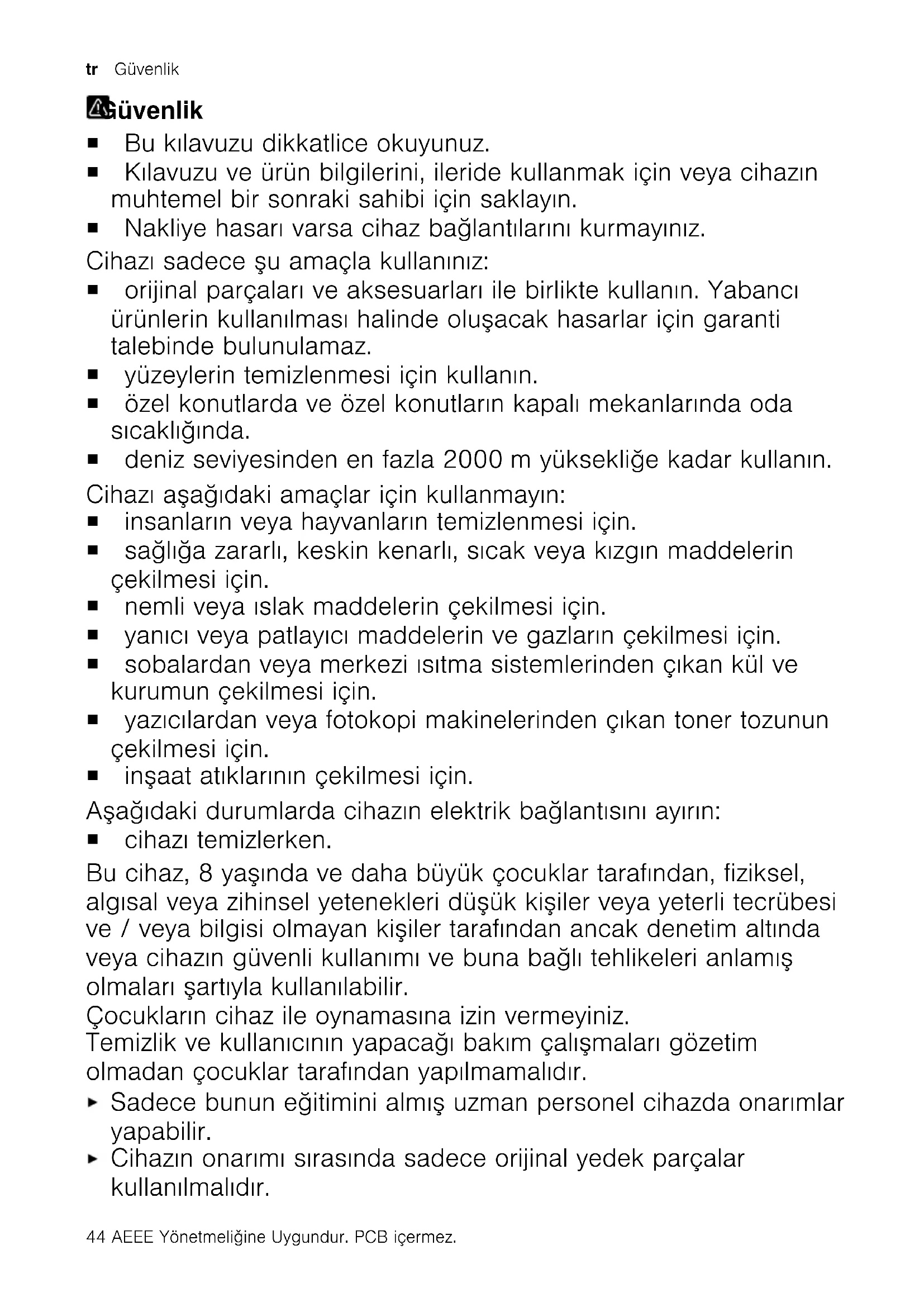 tr Güvenlik

Güvenlik

■ Bu kılavuzu dikkatlice okuyunuz.
■ Kılavuzu ve ürün bilgilerini, ileride kullanmak için veya cihazın muhtemel bir sonraki sahibi için saklayın.
■ Nakliye hasarı varsa cihaz bağlantılarını kurmayınız.

Cihazı sadece şu amaçla kullanınız:
■ orijinal parçaları ve aksesuarları ile birlikte kullanın. Yabancı ürünlerin kullanılması halinde oluşacak hasarlar için garanti talebinde bulunulamaz.
■ yüzeylerin temizlenmesi için kullanın.
■ özel konutlarda ve özel konutların kapalı mekanlarında oda sıcaklığında.
■ deniz seviyesinden en fazla 2000 m yüksekliğe kadar kullanın.

Cihazı aşağıdaki amaçlar için kullanmayın:
■ insanların veya hayvanların temizlenmesi için.
■ sağlığa zararlı, keskin kenarlı, sıcak veya kızgın maddelerin çekilmesi için.
■ nemli veya ıslak maddelerin çekilmesi için.
■ yanıcı veya patlayıcı maddelerin ve gazların çekilmesi için.
■ sobalardan veya merkezi ısıtma sistemlerinden çıkan kül ve kurumun çekilmesi için.
■ yazıcılardan veya fotokopi makinelerinden çıkan toner tozunun çekilmesi için.
■ inşaat atıklarının çekilmesi için.

Aşağıdaki durumlarda cihazın elektrik bağlantısını ayırın:
■ cihazı temizlerken.

Bu cihaz, 8 yaşında ve daha büyük çocuklar tarafından, fiziksel, algısal veya zihinsel yetenekleri düşük kişiler veya yeterli tecrübesi ve / veya bilgisi olmayan kişiler tarafından ancak denetim altında veya cihazın güvenli kullanımı ve buna bağlı tehlikeleri anlamış olmaları şartıyla kullanılabilir.
Çocukların cihaz ile oynamasına izin vermeyiniz.
Temizlik ve kullanıcının yapacağı bakım çalışmaları gözetim olmadan çocuklar tarafından yapılmamalıdır.
► Sadece bunun eğitimini almış uzman personel cihazda onarımlar yapabilir.
► Cihazın onarımı sırasında sadece orijinal yedek parçalar kullanılmalıdır.

44 AEEE Yönetmeliğine Uygundur. PCB içermez.